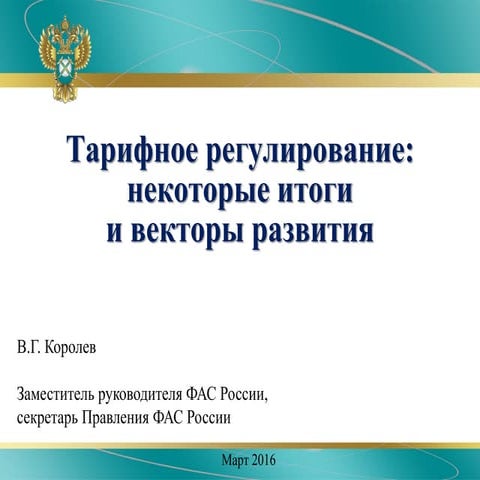 Тарифное регулирование: некоторые итоги и векторы развития

В.Г. Королев

Заместитель руководителя ФАС России, секретарь Правления ФАС России

Март 2016